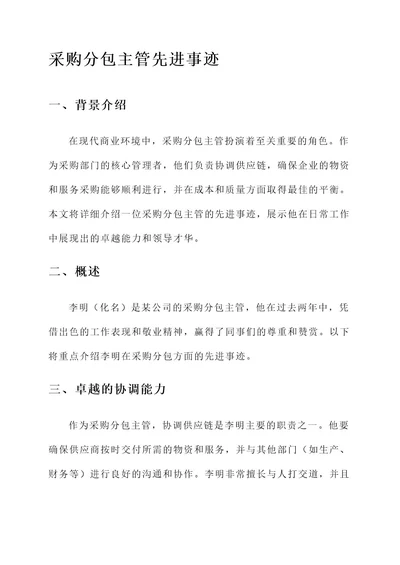 采购分包主管先进事迹

一、背景介绍

在现代商业环境中，采购分包主管扮演着至关重要的角色。作为采购部门的核心管理者，他们负责协调供应链，确保企业的物资和服务采购能够顺利进行，并在成本和质量方面取得最佳的平衡。本文将详细介绍一位采购分包主管的先进事迹，展示他在日常工作中展现出的卓越能力和领导才华。

二、概述

李明（化名）是某公司的采购分包主管，他在过去两年中，凭借出色的工作表现和敬业精神，赢得了同事们的尊重和赞赏。以下将重点介绍李明在采购分包方面的先进事迹。

三、卓越的协调能力

作为采购分包主管，协调供应链是李明主要的职责之一。他要确保供应商按时交付所需的物资和服务，并与其他部门（如生产、财务等）进行良好的沟通和协作。李明非常擅长与人打交道，并且